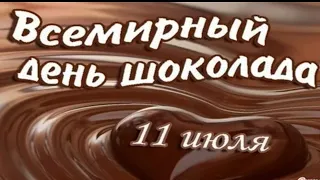 Всемирный день шоколада

11 июля